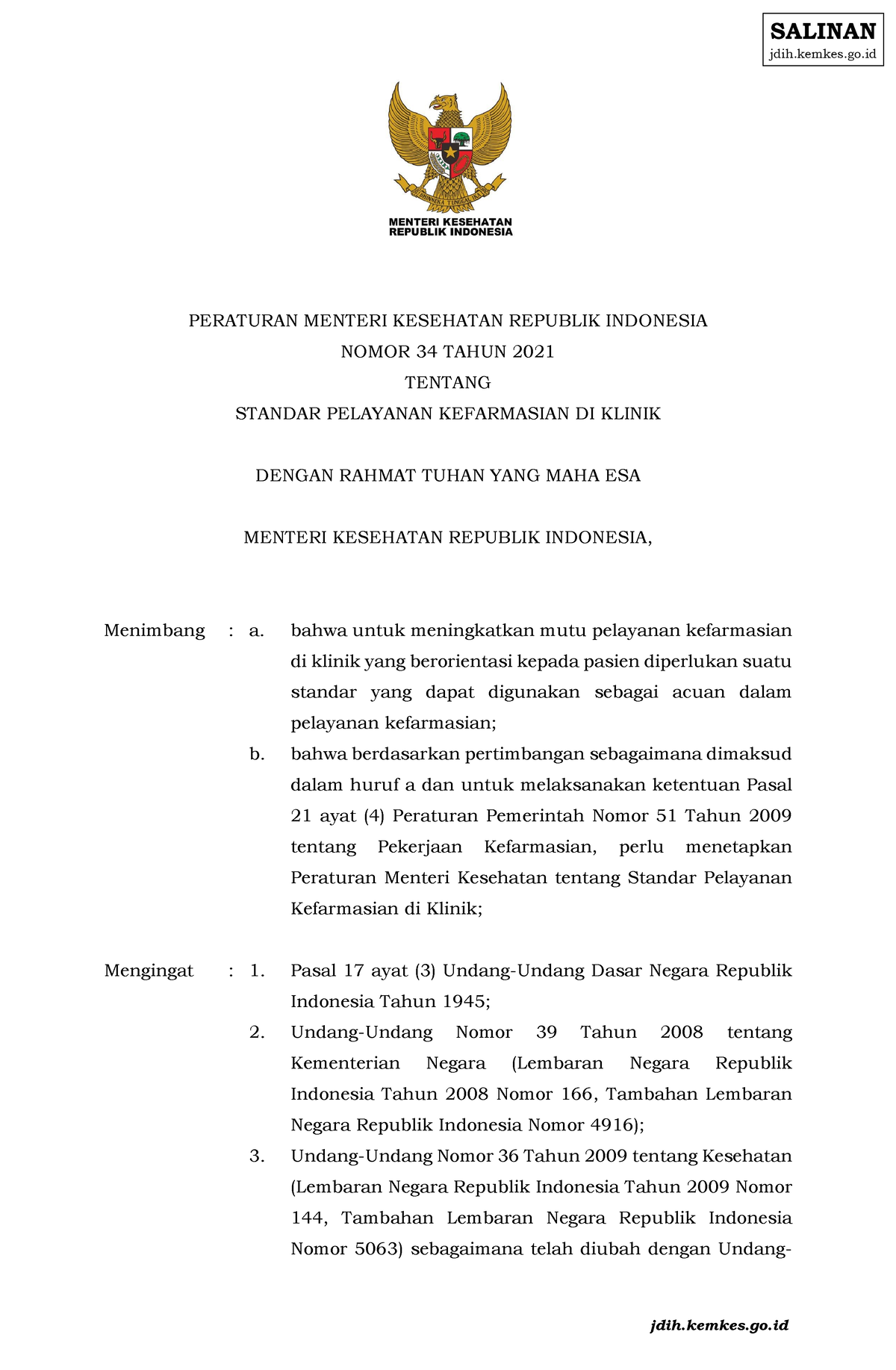 SALINAN
jdih.kemkes.go.id

BHINNEKA TUNGGAL IKA

MENTERI KESEHATAN
REPUBLIK INDONESIA

PERATURAN MENTERI KESEHATAN REPUBLIK INDONESIA
NOMOR 34 TAHUN 2021
TENTANG
STANDAR PELAYANAN KEFARMASIAN DI KLINIK

DENGAN RAHMAT TUHAN YANG MAHA ESA

MENTERI KESEHATAN REPUBLIK INDONESIA,

Menimbang : a. bahwa untuk meningkatkan mutu pelayanan kefarmasian di klinik yang berorientasi kepada pasien diperlukan suatu standar yang dapat digunakan sebagai acuan dalam pelayanan kefarmasian;

b. bahwa berdasarkan pertimbangan sebagaimana dimaksud dalam huruf a dan untuk melaksanakan ketentuan Pasal 21 ayat (4) Peraturan Pemerintah Nomor 51 Tahun 2009 tentang Pekerjaan Kefarmasian, perlu menetapkan Peraturan Menteri Kesehatan tentang Standar Pelayanan Kefarmasian di Klinik;

Mengingat : 1. Pasal 17 ayat (3) Undang-Undang Dasar Negara Republik Indonesia Tahun 1945;

2. Undang-Undang Nomor 39 Tahun 2008 tentang Kementerian Negara (Lembaran Negara Republik Indonesia Tahun 2008 Nomor 166, Tambahan Lembaran Negara Republik Indonesia Nomor 4916);

3. Undang-Undang Nomor 36 Tahun 2009 tentang Kesehatan (Lembaran Negara Republik Indonesia Tahun 2009 Nomor 144, Tambahan Lembaran Negara Republik Indonesia Nomor 5063) sebagaimana telah diubah dengan Undang-

jdih.kemkes.go.id